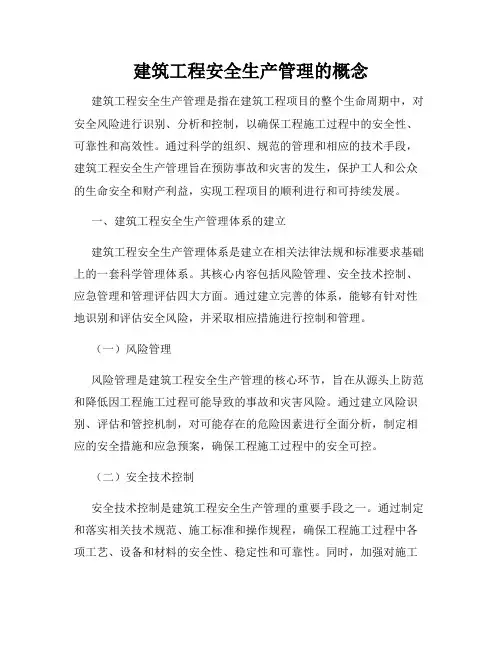 建筑工程安全生产管理的概念

建筑工程安全生产管理是指在建筑工程项目的整个生命周期中，对安全风险进行识别、分析和控制，以确保工程施工过程中的安全性、可靠性和高效性。通过科学的组织、规范的管理和相应的技术手段，建筑工程安全生产管理旨在预防事故和灾害的发生，保护工人和公众的生命安全和财产利益，实现工程项目的顺利进行和可持续发展。

一、建筑工程安全生产管理体系的建立

建筑工程安全生产管理体系是建立在相关法律法规和标准要求基础上的一套科学管理体系。其核心内容包括风险管理、安全技术控制、应急管理和管理评估四大方面。通过建立完善的体系，能够有针对性地识别和评估安全风险，并采取相应措施进行控制和管理。

（一）风险管理

风险管理是建筑工程安全生产管理的核心环节，旨在从源头上防范和降低因工程施工过程可能导致的事故和灾害风险。通过建立风险识别、评估和管控机制，对可能存在的危险因素进行全面分析，制定相应的安全措施和应急预案，确保工程施工过程中的安全可控。

（二）安全技术控制

安全技术控制是建筑工程安全生产管理的重要手段之一。通过制定和落实相关技术规范、施工标准和操作规程，确保工程施工过程中各项工艺、设备和材料的安全性、稳定性和可靠性。同时，加强对施工